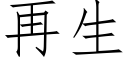 再生